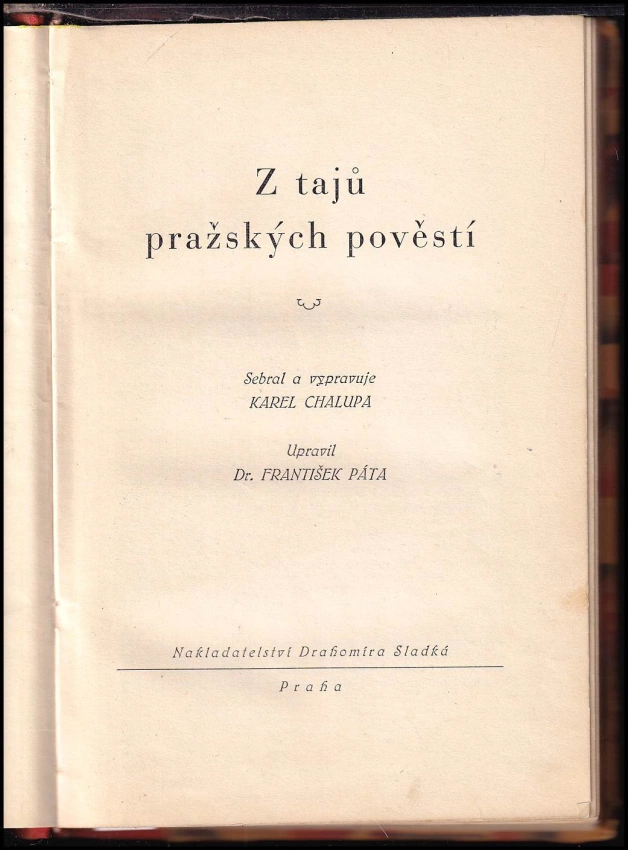 Z tajů
pražských pověstí

Sebral a vypravuje
KAREL CHALUPA

Upravil
Dr. FRANTIŠEK PÁTA

Nakladatelství Drahomíra Sladká

Praha